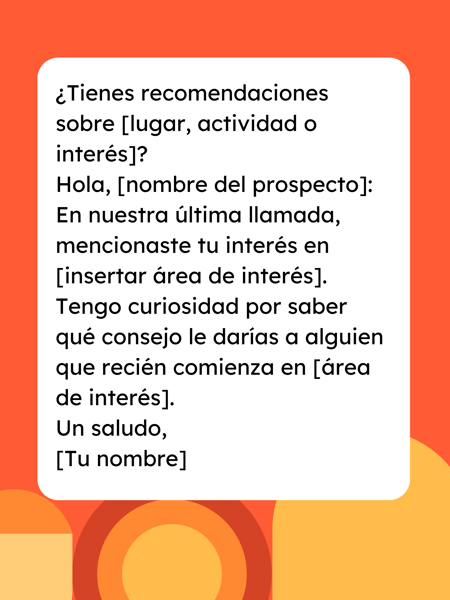 ¿Tienes recomendaciones sobre [lugar, actividad o interés]?

Hola, [nombre del prospecto]:

En nuestra última llamada, mencionaste tu interés en [insertar área de interés]. Tengo curiosidad por saber qué consejo le darías a alguien que recién comienza en [área de interés].

Un saludo,
[Tu nombre]